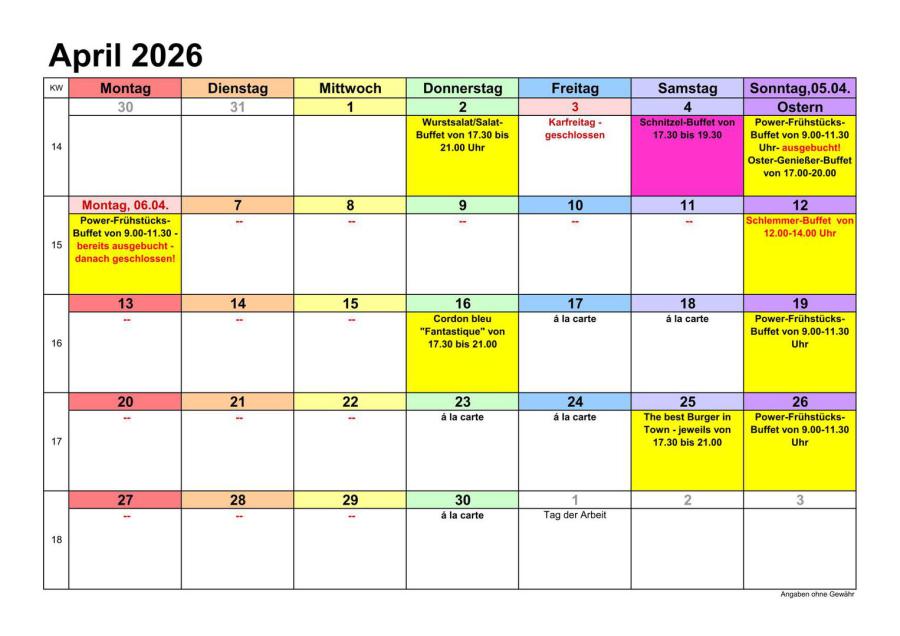 April 2026

| KW | Montag | Dienstag | Mittwoch | Donnerstag | Freitag | Samstag | Sonntag,05.04. |
|---|---|---|---|---|---|---|---|
| | 30 | 31 | 1 | 2 | 3 | 4 | Ostern |
| 14 | | | | Wurstsalat/Salat-Buffet von 17.30 bis 21.00 Uhr | Karfreitag - geschlossen | Schnitzel-Buffet von 17.30 bis 19.30 | Power-Frühstücks-Buffet von 9.00-11.30 Uhr- ausgebucht! Oster-Genießer-Buffet von 17.00-20.00 |
| | Montag, 06.04. | 7 | 8 | 9 | 10 | 11 | 12 |
| 15 | Power-Frühstücks-Buffet von 9.00-11.30 - bereits ausgebucht - danach geschlossen! | -- | -- | -- | -- | -- | Schlemmer-Buffet von 12.00-14.00 Uhr |
| | 13 | 14 | 15 | 16 | 17 | 18 | 19 |
| 16 | -- | -- | -- | Cordon bleu "Fantastique" von 17.30 bis 21.00 | á la carte | á la carte | Power-Frühstücks-Buffet von 9.00-11.30 Uhr |
| | 20 | 21 | 22 | 23 | 24 | 25 | 26 |
| 17 | -- | -- | -- | á la carte | á la carte | The best Burger in Town - jeweils von 17.30 bis 21.00 | Power-Frühstücks-Buffet von 9.00-11.30 Uhr |
| | 27 | 28 | 29 | 30 | 1 | 2 | 3 |
| 18 | -- | -- | -- | á la carte | Tag der Arbeit | | |

Angaben ohne Gewähr